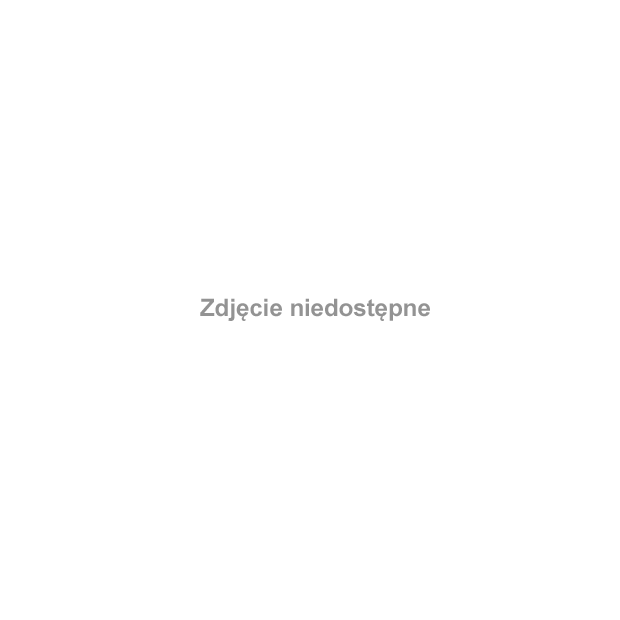 Zdjęcie niedostępne